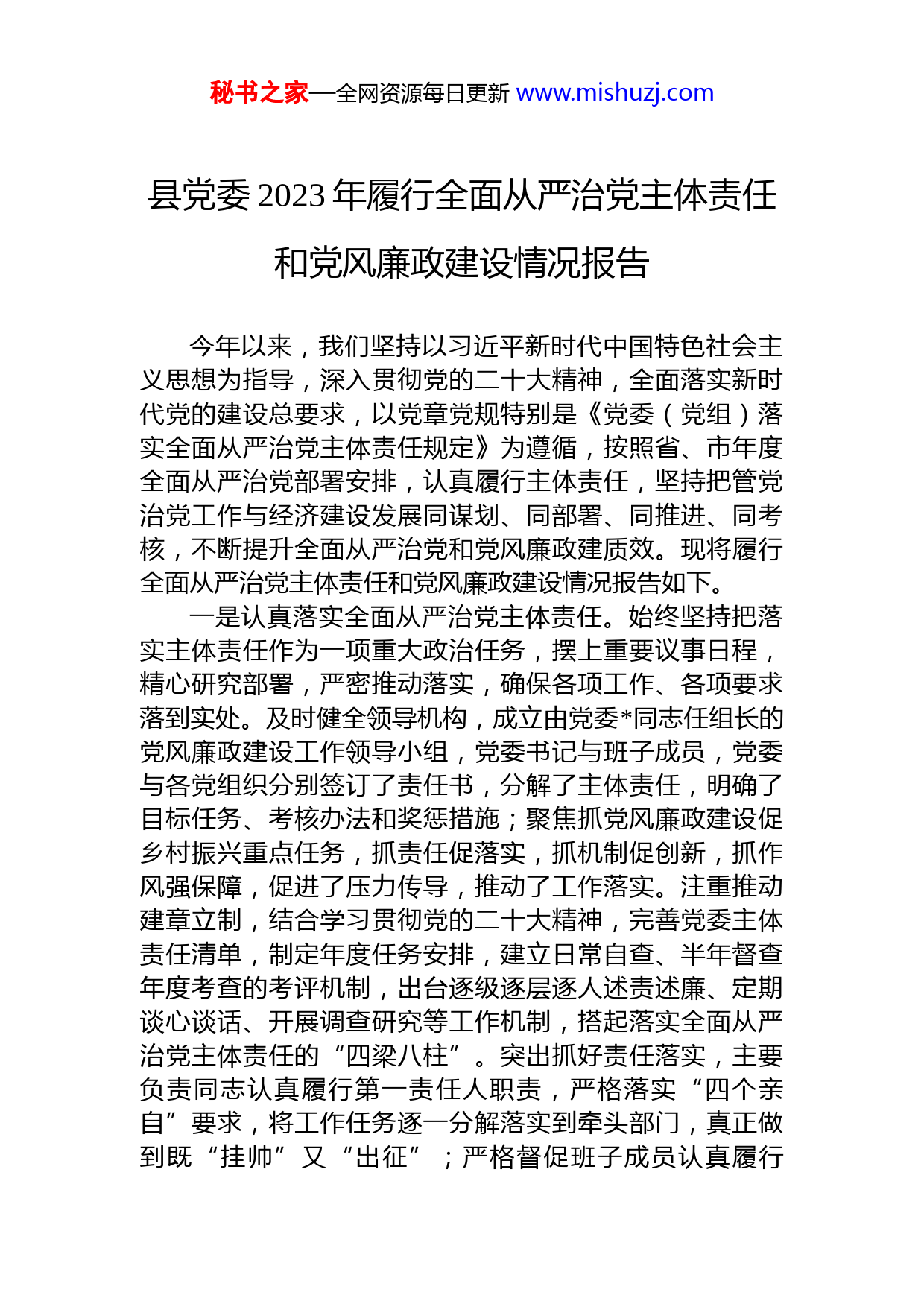 秘书之家—全网资源每日更新 www.mishuzj.com

县党委 2023 年履行全面从严治党主体责任和党风廉政建设情况报告

今年以来，我们坚持以习近平新时代中国特色社会主义思想为指导，深入贯彻党的二十大精神，全面落实新时代党的建设总要求，以党章党规特别是《党委（党组）落实全面从严治党主体责任规定》为遵循，按照省、市年度全面从严治党部署安排，认真履行主体责任，坚持把管党治党工作与经济建设发展同谋划、同部署、同推进、同考核，不断提升全面从严治党和党风廉政建质效。现将履行全面从严治党主体责任和党风廉政建设情况报告如下。

一是认真落实全面从严治党主体责任。始终坚持把落实主体责任作为一项重大政治任务，摆上重要议事日程，精心研究部署，严密推动落实，确保各项工作、各项要求落到实处。及时健全领导机构，成立由党委*同志任组长的党风廉政建设工作领导小组，党委书记与班子成员，党委与各党组织分别签订了责任书，分解了主体责任，明确了目标任务、考核办法和奖惩措施；聚焦抓党风廉政建设促乡村振兴重点任务，抓责任促落实，抓机制促创新，抓作风强保障，促进了压力传导，推动了工作落实。注重推动建章立制，结合学习贯彻党的二十大精神，完善党委主体责任清单，制定年度任务安排，建立日常自查、半年督查年度考查的考评机制，出台逐级逐层逐人述责述廉、定期谈心谈话、开展调查研究等工作机制，搭起落实全面从严治党主体责任的“四梁八柱”。突出抓好责任落实，主要负责同志认真履行第一责任人职责，严格落实“四个亲自”要求，将工作任务逐一分解落实到牵头部门，真正做到既“挂帅”又“出征”；严格督促班子成员认真履行